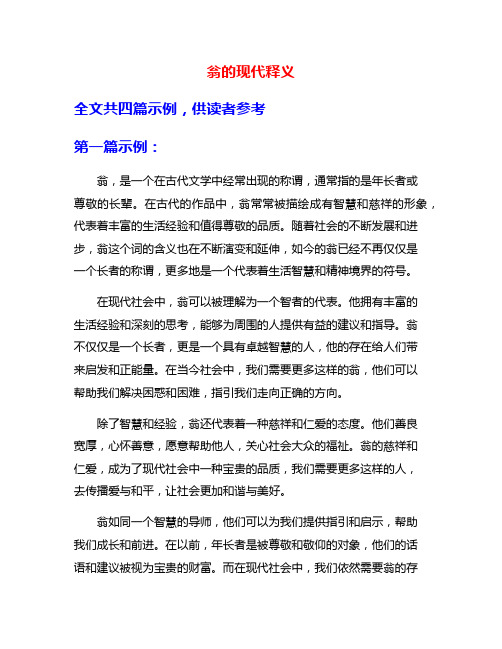 翁的现代释义

全文共四篇示例，供读者参考

第一篇示例：

翁，是一个在古代文学中经常出现的称谓，通常指的是年长者或尊敬的长辈。在古代的作品中，翁常常被描绘成有智慧和慈祥的形象，代表着丰富的生活经验和值得尊敬的品质。随着社会的不断发展和进步，翁这个词的含义也在不断演变和延伸，如今的翁已经不再仅仅是一个长者的称谓，更多地是一个代表着生活智慧和精神境界的符号。

在现代社会中，翁可以被理解为一个智者的代表。他拥有丰富的生活经验和深刻的思考，能够为周围的人提供有益的建议和指导。翁不仅仅是一个长者，更是一个具有卓越智慧的人，他的存在给人们带来启发和正能量。在当今社会中，我们需要更多这样的翁，他们可以帮助我们解决困惑和困难，指引我们走向正确的方向。

除了智慧和经验，翁还代表着一种慈祥和仁爱的态度。他们善良宽厚，心怀善意，愿意帮助他人，关心社会大众的福祉。翁的慈祥和仁爱，成为了现代社会中一种宝贵的品质，我们需要更多这样的人，去传播爱与和平，让社会更加和谐与美好。

翁如同一个智慧的导师，他们可以为我们提供指引和启示，帮助我们成长和前进。在以前，年长者是被尊敬和敬仰的对象，他们的话语和建议被视为宝贵的财富。而在现代社会中，我们依然需要翁的存